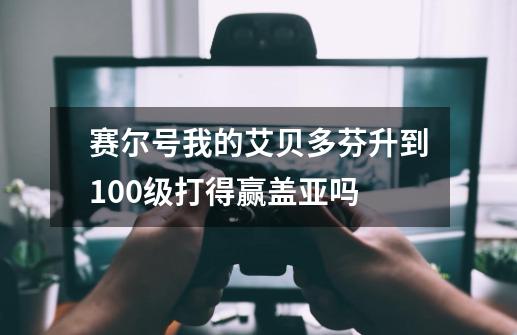 赛尔号我的艾贝多芬升到100级打得赢盖亚吗